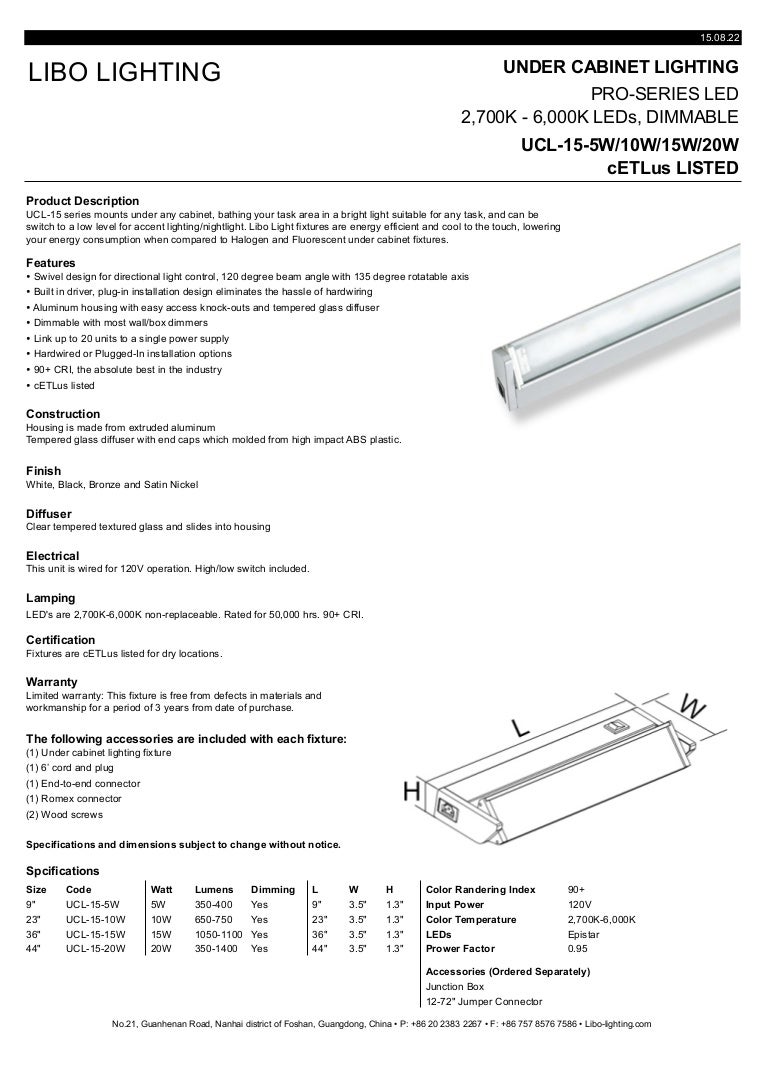 15.08.22

LIBO LIGHTING

UNDER CABINET LIGHTING
PRO-SERIES LED
2,700K - 6,000K LEDs, DIMMABLE
UCL-15-5W/10W/15W/20W
cETLus LISTED

Product Description
UCL-15 series mounts under any cabinet, bathing your task area in a bright light suitable for any task, and can be switch to a low level for accent lighting/nightlight. Libo Light fixtures are energy efficient and cool to the touch, lowering your energy consumption when compared to Halogen and Fluorescent under cabinet fixtures.

Features
• Swivel design for directional light control, 120 degree beam angle with 135 degree rotatable axis
• Built in driver, plug-in installation design eliminates the hassle of hardwiring
• Aluminum housing with easy access knock-outs and tempered glass diffuser
• Dimmable with most wall/box dimmers
• Link up to 20 units to a single power supply
• Hardwired or Plugged-In installation options
• 90+ CRI, the absolute best in the industry
• cETLus listed

Construction
Housing is made from extruded aluminum
Tempered glass diffuser with end caps which molded from high impact ABS plastic.

Finish
White, Black, Bronze and Satin Nickel

Diffuser
Clear tempered textured glass and slides into housing

Electrical
This unit is wired for 120V operation. High/low switch included.

Lamping
LED's are 2,700K-6,000K non-replaceable. Rated for 50,000 hrs. 90+ CRI.

Certification
Fixtures are cETLus listed for dry locations.

Warranty
Limited warranty: This fixture is free from defects in materials and workmanship for a period of 3 years from date of purchase.

The following accessories are included with each fixture:
(1) Under cabinet lighting fixture
(1) 6' cord and plug
(1) End-to-end connector
(1) Romex connector
(2) Wood screws

L
W
H

Specifications and dimensions subject to change without notice.

Spcifications
| Size | Code | Watt | Lumens | Dimming | L | W | H |
|---|---|---|---|---|---|---|---|
| 9" | UCL-15-5W | 5W | 350-400 | Yes | 9" | 3.5" | 1.3" |
| 23" | UCL-15-10W | 10W | 650-750 | Yes | 23" | 3.5" | 1.3" |
| 36" | UCL-15-15W | 15W | 1050-1100 | Yes | 36" | 3.5" | 1.3" |
| 44" | UCL-15-20W | 20W | 350-1400 | Yes | 44" | 3.5" | 1.3" |

| Color Randering Index | 90+ |
|---|---|
| Input Power | 120V |
| Color Temperature | 2,700K-6,000K |
| LEDs | Epistar |
| Prower Factor | 0.95 |

Accessories (Ordered Separately)
Junction Box
12-72" Jumper Connector

No.21, Guanhenan Road, Nanhai district of Foshan, Guangdong, China • P: +86 20 2383 2267 • F: +86 757 8576 7586 • Libo-lighting.com